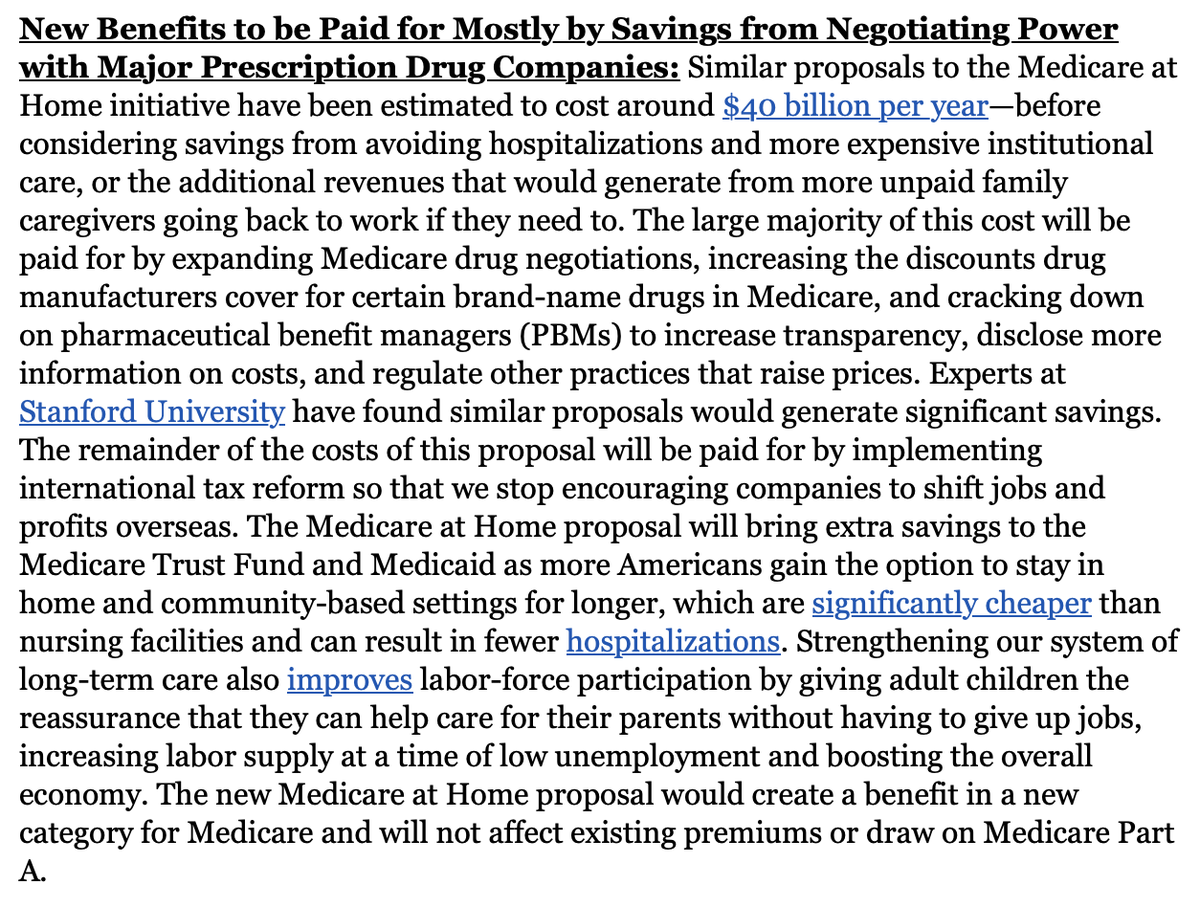 New Benefits to be Paid for Mostly by Savings from Negotiating Power with Major Prescription Drug Companies: Similar proposals to the Medicare at Home initiative have been estimated to cost around $40 billion per year—before considering savings from avoiding hospitalizations and more expensive institutional care, or the additional revenues that would generate from more unpaid family caregivers going back to work if they need to. The large majority of this cost will be paid for by expanding Medicare drug negotiations, increasing the discounts drug manufacturers cover for certain brand-name drugs in Medicare, and cracking down on pharmaceutical benefit managers (PBMs) to increase transparency, disclose more information on costs, and regulate other practices that raise prices. Experts at Stanford University have found similar proposals would generate significant savings. The remainder of the costs of this proposal will be paid for by implementing international tax reform so that we stop encouraging companies to shift jobs and profits overseas. The Medicare at Home proposal will bring extra savings to the Medicare Trust Fund and Medicaid as more Americans gain the option to stay in home and community-based settings for longer, which are significantly cheaper than nursing facilities and can result in fewer hospitalizations. Strengthening our system of long-term care also improves labor-force participation by giving adult children the reassurance that they can help care for their parents without having to give up jobs, increasing labor supply at a time of low unemployment and boosting the overall economy. The new Medicare at Home proposal would create a benefit in a new category for Medicare and will not affect existing premiums or draw on Medicare Part A.